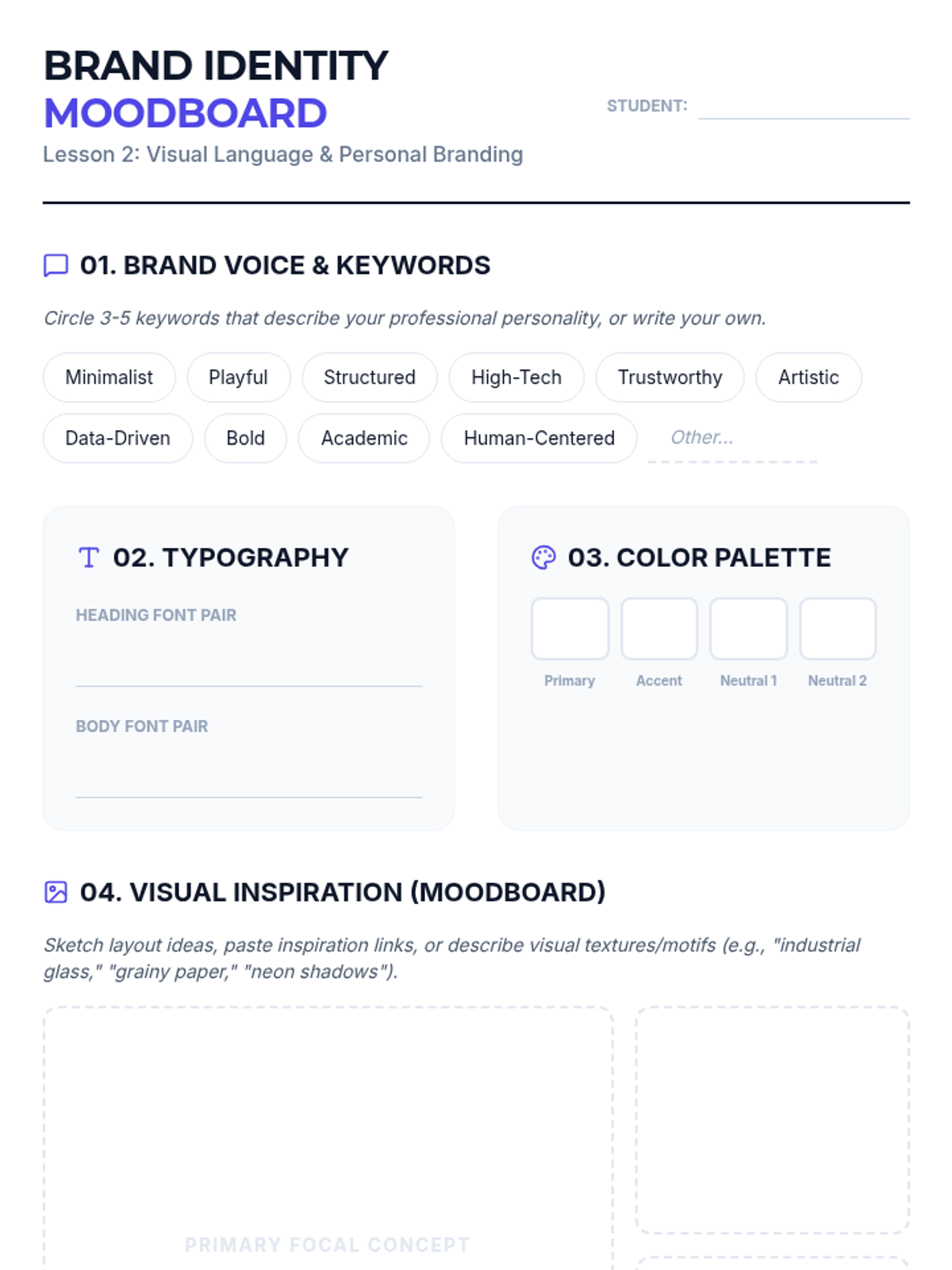 BRAND IDENTITY
MOODBOARD
Lesson 2: Visual Language & Personal Branding

STUDENT:

01. BRAND VOICE & KEYWORDS

Circle 3-5 keywords that describe your professional personality, or write your own.

Minimalist Playful Structured High-Tech Trustworthy Artistic
Data-Driven Bold Academic Human-Centered Other...

02. TYPOGRAPHY

HEADING FONT PAIR

BODY FONT PAIR

03. COLOR PALETTE

Primary Accent Neutral 1 Neutral 2

04. VISUAL INSPIRATION (MOODBOARD)

Sketch layout ideas, paste inspiration links, or describe visual textures/motifs (e.g., "industrial glass," "grainy paper," "neon shadows").

PRIMARY FOCAL CONCEPT